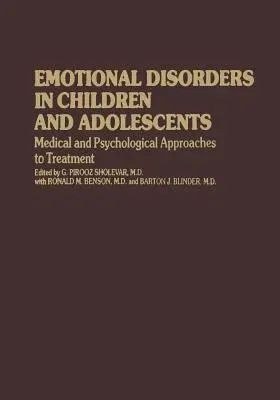 EMOTIONAL DISORDERS IN CHILDREN AND ADOLESCENTS

Medical and Psychological Approaches to Treatment

Edited by G. PIROOZ SHOLEVAR, M.D.
with RONALD M. BENSON, M.D. and BARTON J. BLINDER, M.D.